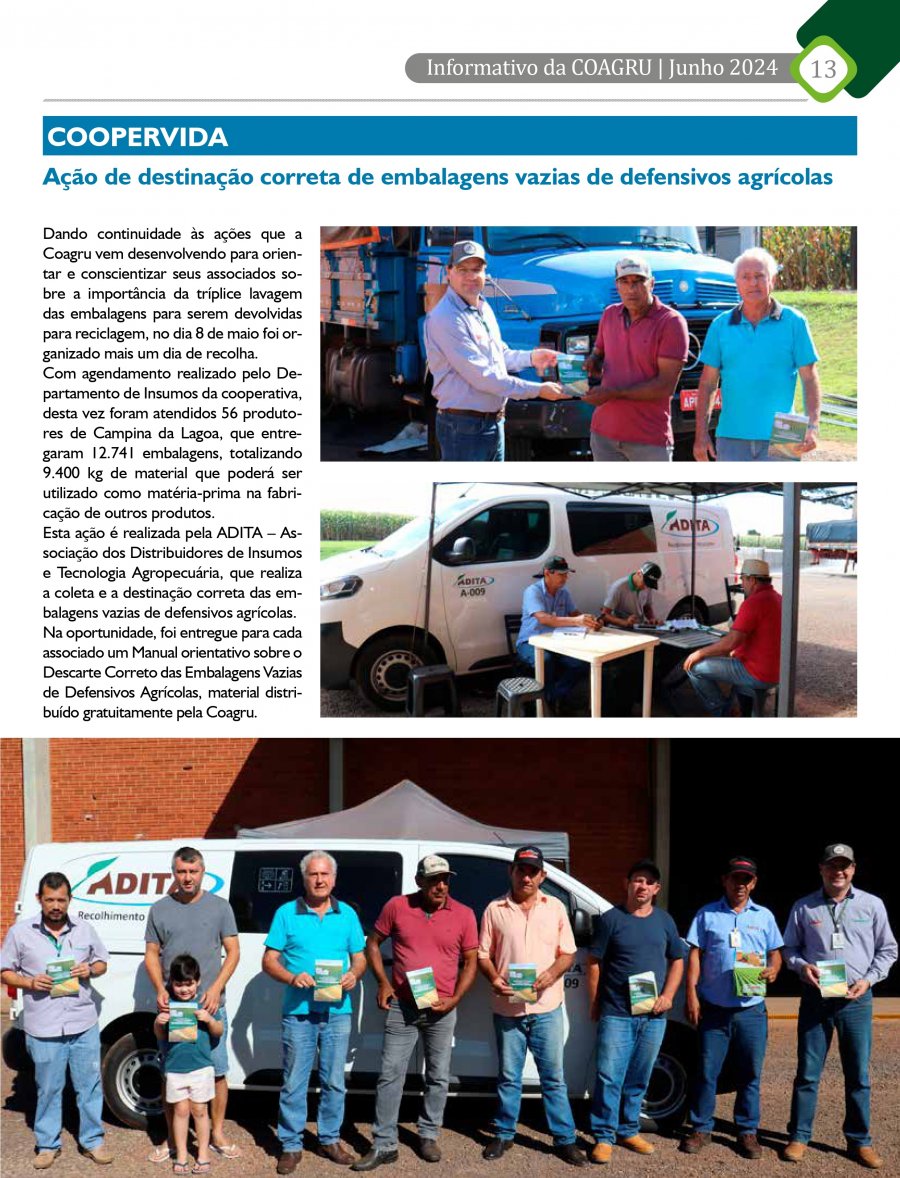 Informativo da COAGRU | Junho 2024 13

COOPERVIDA

Ação de destinação correta de embalagens vazias de defensivos agrícolas

Dando continuidade às ações que a Coagru vem desenvolvendo para orientar e conscientizar seus associados sobre a importância da tríplice lavagem das embalagens para serem devolvidas para reciclagem, no dia 8 de maio foi organizado mais um dia de recolha.

Com agendamento realizado pelo Departamento de Insumos da cooperativa, desta vez foram atendidos 56 produtores de Campina da Lagoa, que entregaram 12.741 embalagens, totalizando 9.400 kg de material que poderá ser utilizado como matéria-prima na fabricação de outros produtos.

Esta ação é realizada pela ADITA – Associação dos Distribuidores de Insumos e Tecnologia Agropecuária, que realiza a coleta e a destinação correta das embalagens vazias de defensivos agrícolas.

Na oportunidade, foi entregue para cada associado um Manual orientativo sobre o Descarte Correto das Embalagens Vazias de Defensivos Agrícolas, material distribuído gratuitamente pela Coagru.

ADITA

ADITA
A-009

ADITA
Recolhimento